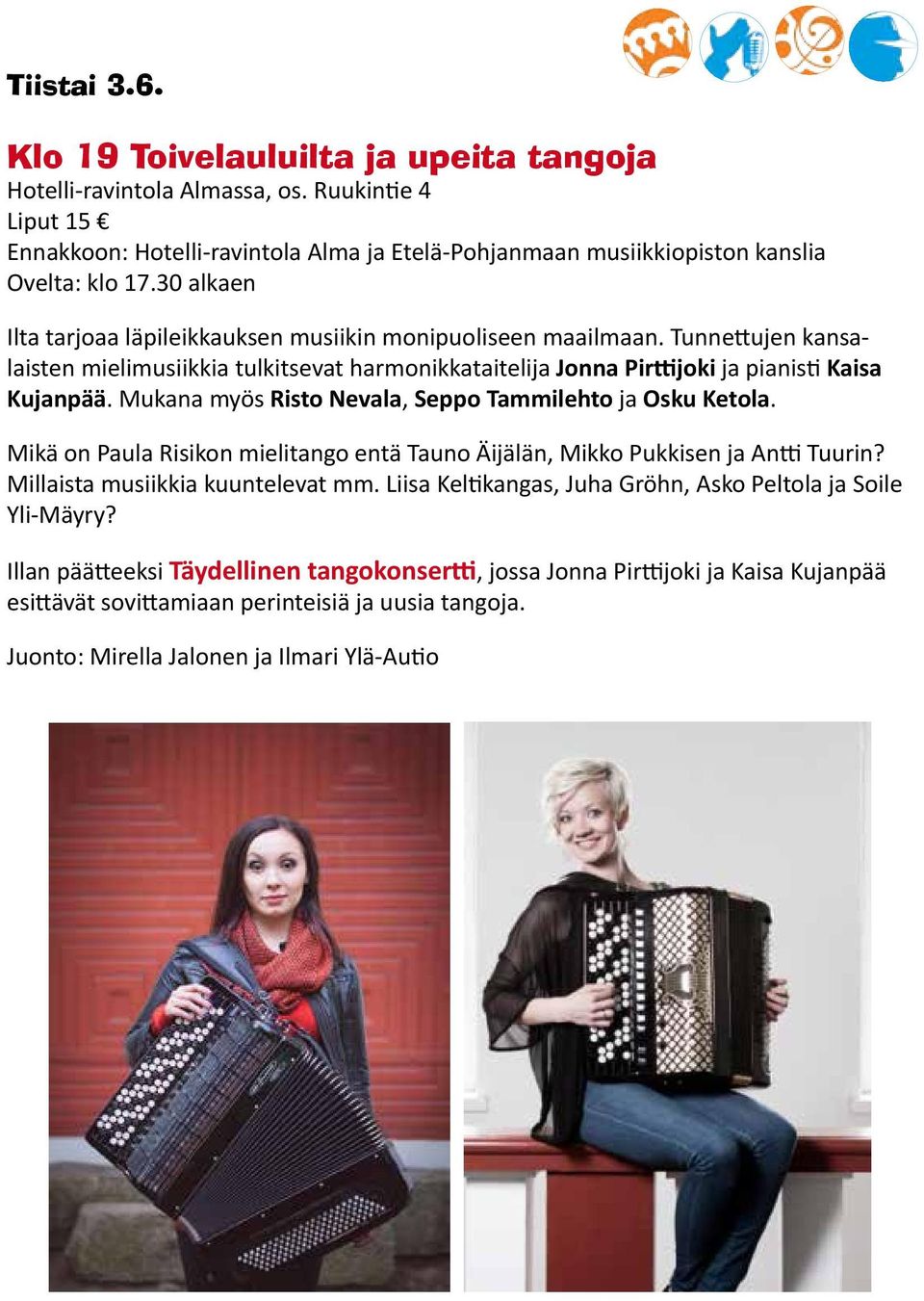 Tiistai 3.6.

Klo 19 Toivelauluilta ja upeita tangoja
Hotelli-ravintola Almassa, os. Ruukintie 4
Liput 15 €
Ennakkoon: Hotelli-ravintola Alma ja Etelä-Pohjanmaan musiikkiopiston kanslia
Ovelta: klo 17.30 alkaen

Ilta tarjoaa läpileikkauksen musiikin monipuoliseen maailmaan. Tunnettujen kansalaisten mielimusiikkia tulkitsevat harmonikkataitelija Jonna Pirttijoki ja pianisti Kaisa Kujanpää. Mukana myös Risto Nevala, Seppo Tammilehto ja Osku Ketola.

Mikä on Paula Risikon mielitango entä Tauno Äijälän, Mikko Pukkisen ja Antti Tuurin? Millaista musiikkia kuuntelevat mm. Liisa Keltikangas, Juha Gröhn, Asko Peltola ja Soile Yli-Mäyry?

Illan päätteeksi Täydellinen tangokonsertti, jossa Jonna Pirttijoki ja Kaisa Kujanpää esittävät sovittamiaan perinteisiä ja uusia tangoja.

Juonto: Mirella Jalonen ja Ilmari Ylä-Autio